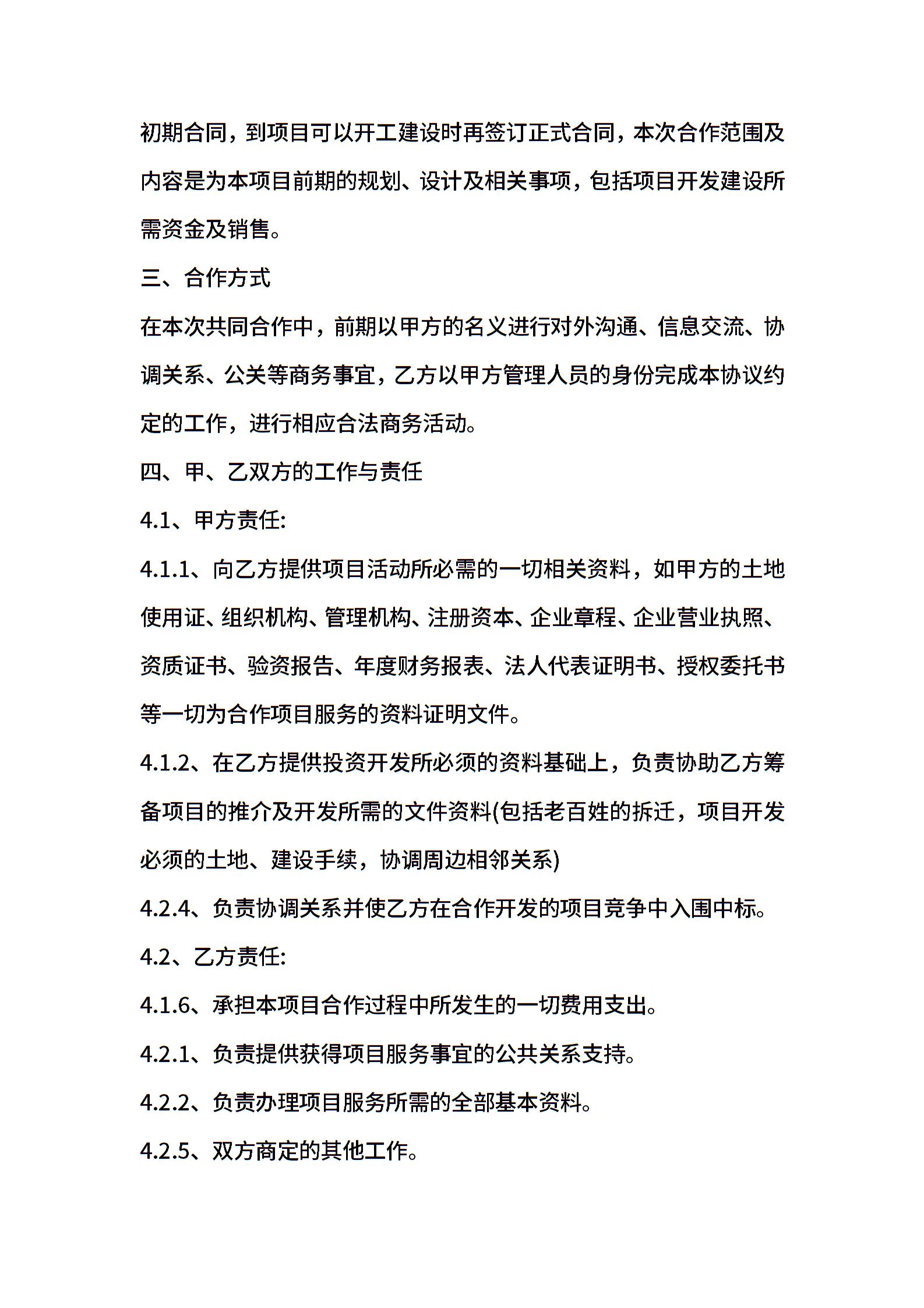 初期合同，到项目可以开工建设时再签订正式合同，本次合作范围及内容是为本项目前期的规划、设计及相关事项，包括项目开发建设所需资金及销售。

三、合作方式

在本次共同合作中，前期以甲方的名义进行对外沟通、信息交流、协调关系、公关等商务事宜，乙方以甲方管理人员的身份完成本协议约定的工作，进行相应合法商务活动。

四、甲、乙双方的工作与责任

4.1、甲方责任:

4.1.1、向乙方提供项目活动所必需的一切相关资料，如甲方的土地使用证、组织机构、管理机构、注册资本、企业章程、企业营业执照、资质证书、验资报告、年度财务报表、法人代表证明书、授权委托书等一切为合作项目服务的资料证明文件。

4.1.2、在乙方提供投资开发所必须的资料基础上，负责协助乙方筹备项目的推介及开发所需的文件资料(包括老百姓的拆迁，项目开发必须的土地、建设手续，协调周边相邻关系)

4.2.4、负责协调关系并使乙方在合作开发的项目竞争中入围中标。

4.2、乙方责任:

4.1.6、承担本项目合作过程中所发生的一切费用支出。

4.2.1、负责提供获得项目服务事宜的公共关系支持。

4.2.2、负责办理项目服务所需的全部基本资料。

4.2.5、双方商定的其他工作。